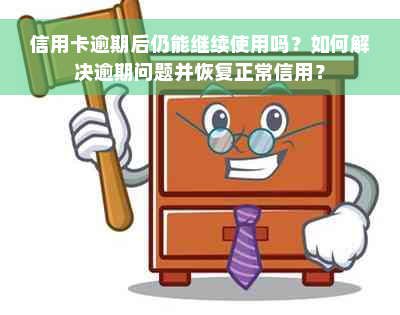 信用卡逾期后仍能继续使用吗？如何解决逾期问题并恢复正常信用？